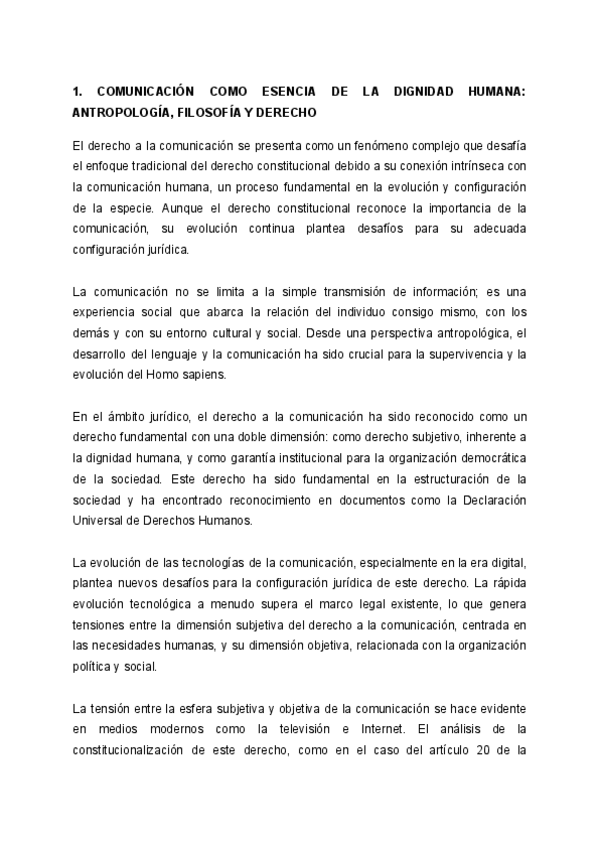 1. COMUNICACIÓN COMO ESENCIA DE LA DIGNIDAD HUMANA: ANTROPOLOGÍA, FILOSOFÍA Y DERECHO

El derecho a la comunicación se presenta como un fenómeno complejo que desafía el enfoque tradicional del derecho constitucional debido a su conexión intrínseca con la comunicación humana, un proceso fundamental en la evolución y configuración de la especie. Aunque el derecho constitucional reconoce la importancia de la comunicación, su evolución continua plantea desafíos para su adecuada configuración jurídica.

La comunicación no se limita a la simple transmisión de información; es una experiencia social que abarca la relación del individuo consigo mismo, con los demás y con su entorno cultural y social. Desde una perspectiva antropológica, el desarrollo del lenguaje y la comunicación ha sido crucial para la supervivencia y la evolución del Homo sapiens.

En el ámbito jurídico, el derecho a la comunicación ha sido reconocido como un derecho fundamental con una doble dimensión: como derecho subjetivo, inherente a la dignidad humana, y como garantía institucional para la organización democrática de la sociedad. Este derecho ha sido fundamental en la estructuración de la sociedad y ha encontrado reconocimiento en documentos como la Declaración Universal de Derechos Humanos.

La evolución de las tecnologías de la comunicación, especialmente en la era digital, plantea nuevos desafíos para la configuración jurídica de este derecho. La rápida evolución tecnológica a menudo supera el marco legal existente, lo que genera tensiones entre la dimensión subjetiva del derecho a la comunicación, centrada en las necesidades humanas, y su dimensión objetiva, relacionada con la organización política y social.

La tensión entre la esfera subjetiva y objetiva de la comunicación se hace evidente en medios modernos como la televisión e Internet. El análisis de la constitucionalización de este derecho, como en el caso del artículo 20 de la